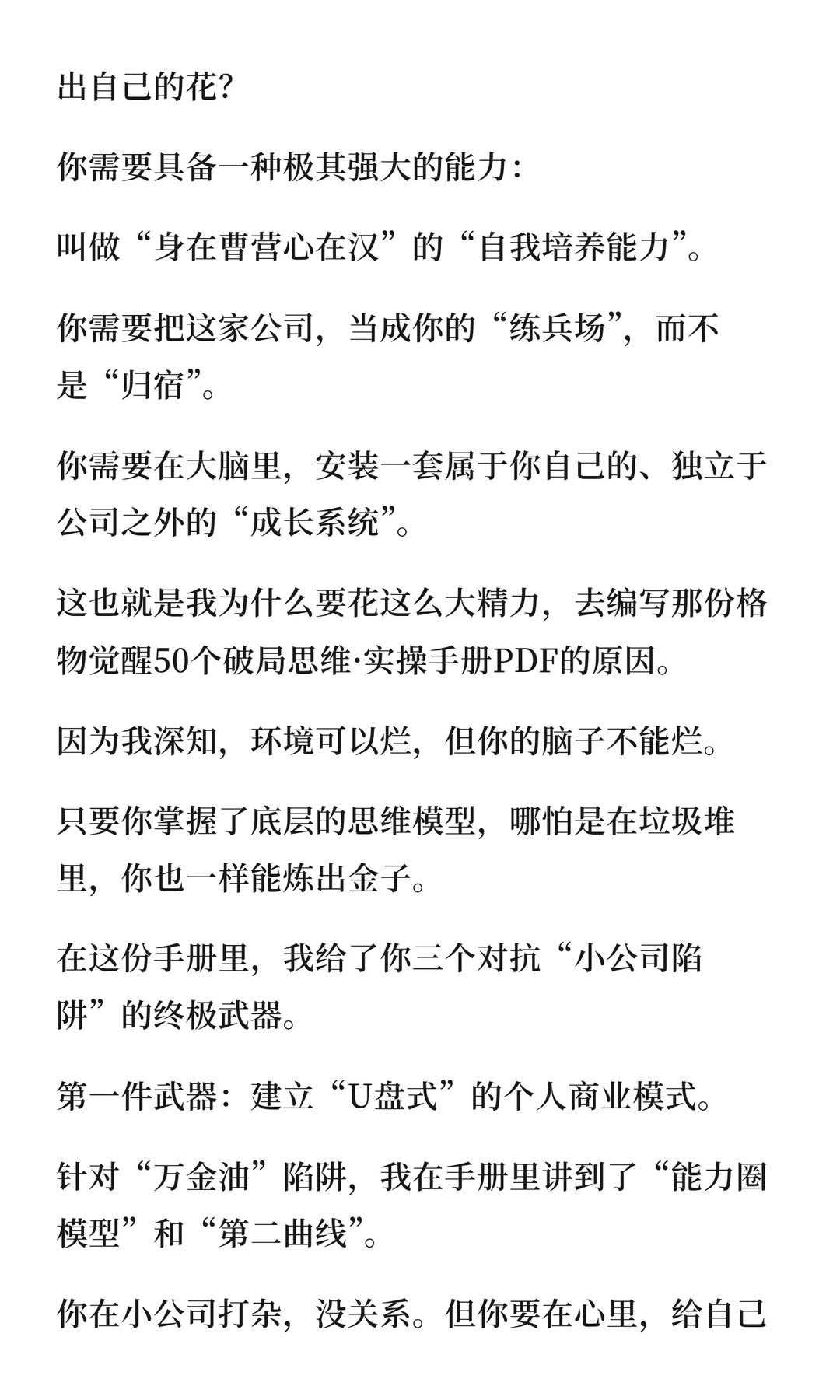 出自己的花？

你需要具备一种极其强大的能力：

叫做“身在曹营心在汉”的“自我培养能力”。

你需要把这家公司，当成你的“练兵场”，而不是“归宿”。

你需要在大脑里，安装一套属于你自己的、独立于公司之外的“成长系统”。

这也就是我为什么要花这么大精力，去编写那份格物觉醒50个破局思维·实操手册PDF的原因。

因为我深知，环境可以烂，但你的脑子不能烂。

只要你掌握了底层的思维模型，哪怕是在垃圾堆里，你也一样能炼出金子。

在这份手册里，我给了你三个对抗“小公司陷阱”的终极武器。

第一件武器：建立“U盘式”的个人商业模式。

针对“万金油”陷阱，我在手册里讲到了“能力圈模型”和“第二曲线”。

你在小公司打杂，没关系。但你要在心里，给自己